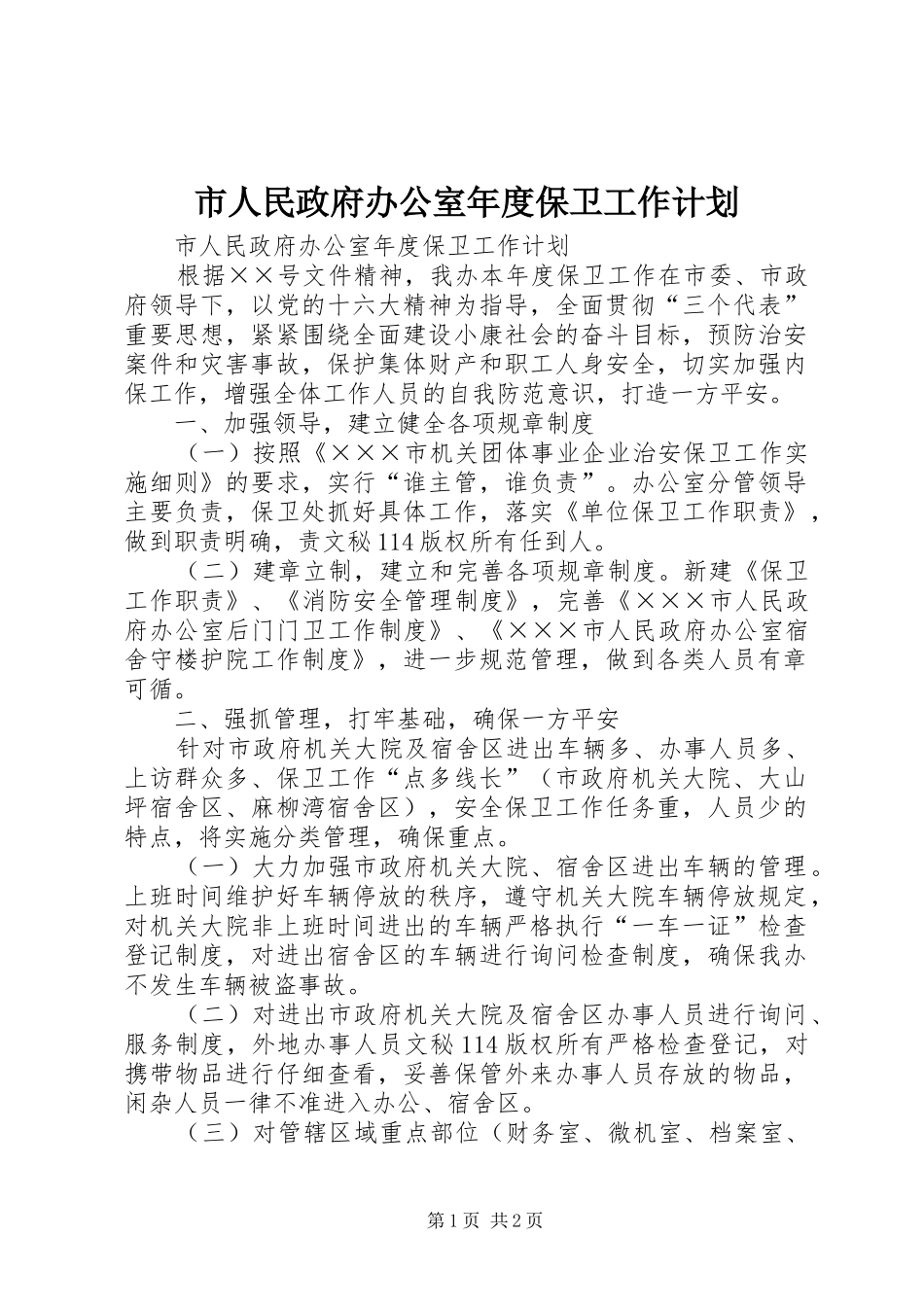 市人民政府办公室年度保卫工作计划

市人民政府办公室年度保卫工作计划

根据××号文件精神，我办本年度保卫工作在市委、市政府领导下，以党的十六大精神为指导，全面贯彻“三个代表”重要思想，紧紧围绕全面建设小康社会的奋斗目标，预防治安案件和灾害事故，保护集体财产和职工人身安全，切实加强内保工作，增强全体工作人员的自我防范意识，打造一方平安。

一、加强领导，建立健全各项规章制度

（一）按照《×××市机关团体事业企业治安保卫工作实施细则》的要求，实行“谁主管，谁负责”。办公室分管领导主要负责，保卫处抓好具体工作，落实《单位保卫工作职责》，做到职责明确，责文秘114版权所有任到人。

（二）建章立制，建立和完善各项规章制度。新建《保卫工作职责》、《消防安全管理制度》，完善《×××市人民政府办公室后门门卫工作制度》、《×××市人民政府办公室宿舍守楼护院工作制度》，进一步规范管理，做到各类人员有章可循。

二、强抓管理，打牢基础，确保一方平安

针对市政府机关大院及宿舍区进出车辆多、办事人员多、上访群众多、保卫工作“点多线长”（市政府机关大院、大山坪宿舍区、麻柳湾宿舍区），安全保卫工作任务重，人员少的特点，将实施分类管理，确保重点。

（一）大力加强市政府机关大院、宿舍区进出车辆的管理。上班时间维护好车辆停放的秩序，遵守机关大院车辆停放规定，对机关大院非上班时间进出的车辆严格执行“一车一证”检查登记制度，对进出宿舍区的车辆进行询问检查制度，确保我办不发生车辆被盗事故。

（二）对进出市政府机关大院及宿舍区办事人员进行询问、服务制度，外地办事人员文秘114版权所有严格检查登记，对携带物品进行仔细查看，妥善保管外来办事人员存放的物品，闲杂人员一律不准进入办公、宿舍区。

（三）对管辖区域重点部位（财务室、微机室、档案室、

第1页 共2页